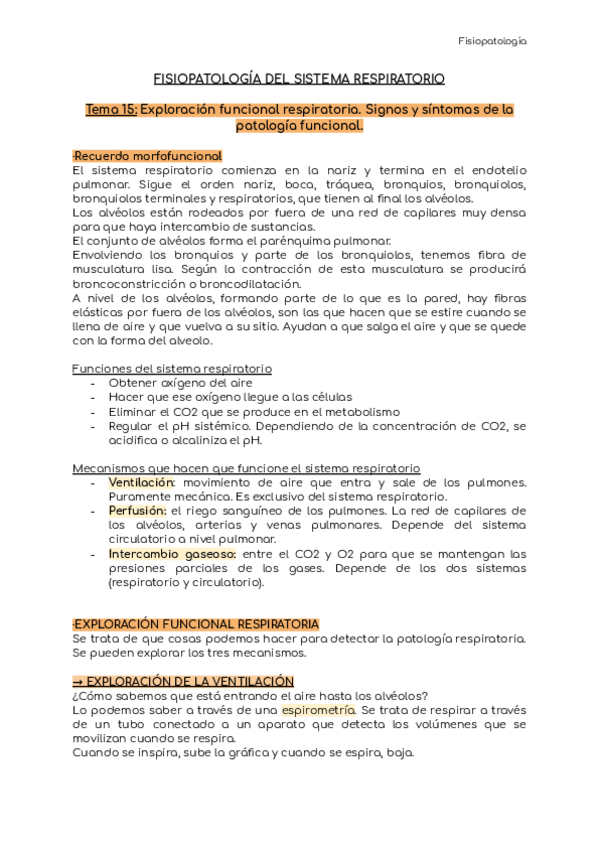 Fisiopatología

FISIOPATOLOGÍA DEL SISTEMA RESPIRATORIO

Tema 15: Exploración funcional respiratoria. Signos y síntomas de la patología funcional.

·Recuerdo morfofuncional
El sistema respiratorio comienza en la nariz y termina en el endotelio pulmonar. Sigue el orden nariz, boca, tráquea, bronquios, bronquiolos, bronquiolos terminales y respiratorios, que tienen al final los alvéolos.
Los alvéolos están rodeados por fuera de una red de capilares muy densa para que haya intercambio de sustancias.
El conjunto de alvéolos forma el parénquima pulmonar.
Envolviendo los bronquios y parte de los bronquiolos, tenemos fibra de musculatura lisa. Según la contracción de esta musculatura se producirá broncoconstricción o broncodilatación.
A nivel de los alvéolos, formando parte de lo que es la pared, hay fibras elásticas por fuera de los alvéolos, son las que hacen que se estire cuando se llena de aire y que vuelva a su sitio. Ayudan a que salga el aire y que se quede con la forma del alveolo.

Funciones del sistema respiratorio
- Obtener oxígeno del aire
- Hacer que ese oxígeno llegue a las células
- Eliminar el CO2 que se produce en el metabolismo
- Regular el pH sistémico. Dependiendo de la concentración de CO2, se acidifica o alcaliniza el pH.

Mecanismos que hacen que funcione el sistema respiratorio
- Ventilación: movimiento de aire que entra y sale de los pulmones. Puramente mecánica. Es exclusivo del sistema respiratorio.
- Perfusión: el riego sanguíneo de los pulmones. La red de capilares de los alvéolos, arterias y venas pulmonares. Depende del sistema circulatorio a nivel pulmonar.
- Intercambio gaseoso: entre el CO2 y O2 para que se mantengan las presiones parciales de los gases. Depende de los dos sistemas (respiratorio y circulatorio).

·EXPLORACIÓN FUNCIONAL RESPIRATORIA
Se trata de que cosas podemos hacer para detectar la patología respiratoria. Se pueden explorar los tres mecanismos.

→ EXPLORACIÓN DE LA VENTILACIÓN
¿Cómo sabemos que está entrando el aire hasta los alvéolos?
Lo podemos saber a través de una espirometría. Se trata de respirar a través de un tubo conectado a un aparato que detecta los volúmenes que se movilizan cuando se respira.
Cuando se inspira, sube la gráfica y cuando se espira, baja.